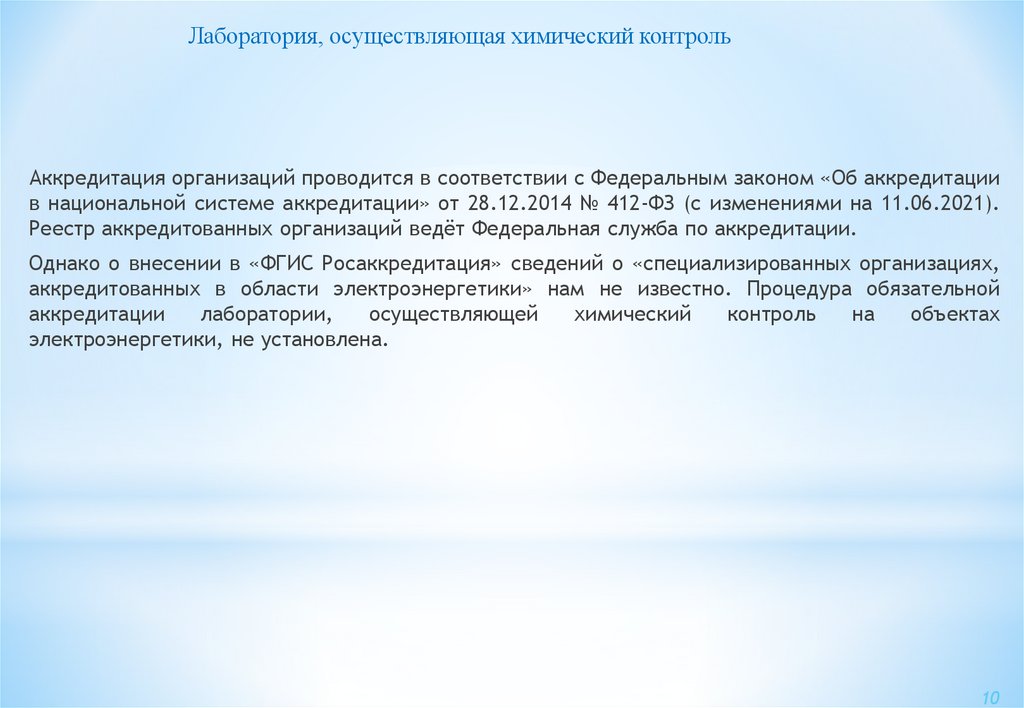 Лаборатория, осуществляющая химический контроль

Аккредитация организаций проводится в соответствии с Федеральным законом «Об аккредитации в национальной системе аккредитации» от 28.12.2014 № 412-ФЗ (с изменениями на 11.06.2021). Реестр аккредитованных организаций ведёт Федеральная служба по аккредитации.

Однако о внесении в «ФГИС Росаккредитация» сведений о «специализированных организациях, аккредитованных в области электроэнергетики» нам не известно. Процедура обязательной аккредитации лаборатории, осуществляющей химический контроль на объектах электроэнергетики, не установлена.

10